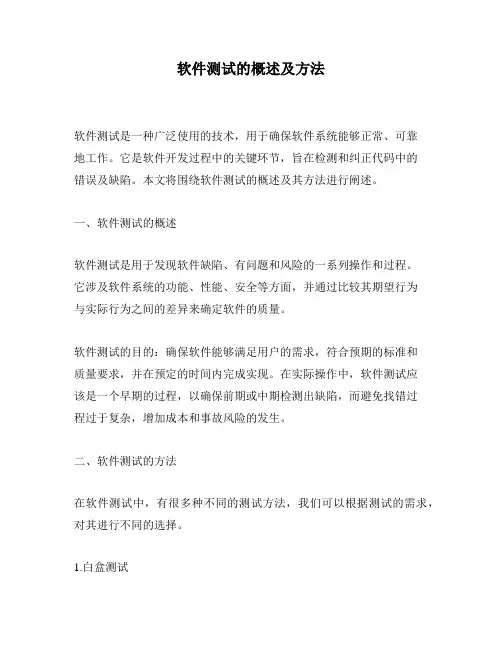 软件测试的概述及方法

软件测试是一种广泛使用的技术，用于确保软件系统能够正常、可靠地工作。它是软件开发过程中的关键环节，旨在检测和纠正代码中的错误及缺陷。本文将围绕软件测试的概述及其方法进行阐述。

一、软件测试的概述

软件测试是用于发现软件缺陷、有问题和风险的一系列操作和过程。它涉及软件系统的功能、性能、安全等方面，并通过比较其期望行为与实际行为之间的差异来确定软件的质量。

软件测试的目的：确保软件能够满足用户的需求，符合预期的标准和质量要求，并在预定的时间内完成实现。在实际操作中，软件测试应该是一个早期的过程，以确保前期或中期检测出缺陷，而避免找错过程过于复杂，增加成本和事故风险的发生。

二、软件测试的方法

在软件测试中，有很多种不同的测试方法，我们可以根据测试的需求，对其进行不同的选择。

1.白盒测试